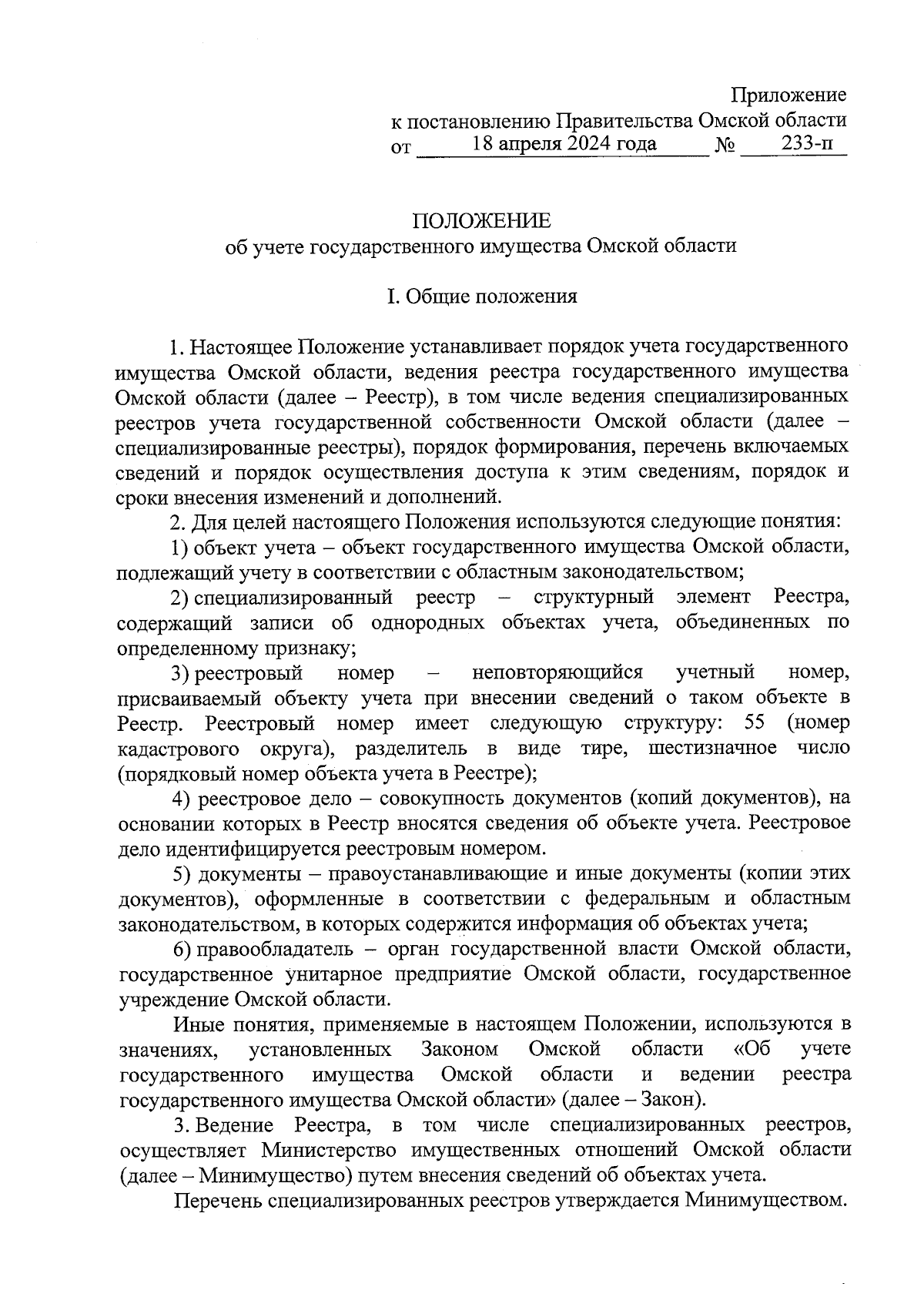 Приложение
к постановлению Правительства Омской области
от 18 апреля 2024 года № 233-п

ПОЛОЖЕНИЕ
об учете государственного имущества Омской области

I. Общие положения

1. Настоящее Положение устанавливает порядок учета государственного имущества Омской области, ведения реестра государственного имущества Омской области (далее – Реестр), в том числе ведения специализированных реестров учета государственной собственности Омской области (далее – специализированные реестры), порядок формирования, перечень включаемых сведений и порядок осуществления доступа к этим сведениям, порядок и сроки внесения изменений и дополнений.

2. Для целей настоящего Положения используются следующие понятия:

1) объект учета – объект государственного имущества Омской области, подлежащий учету в соответствии с областным законодательством;

2) специализированный реестр – структурный элемент Реестра, содержащий записи об однородных объектах учета, объединенных по определенному признаку;

3) реестровый номер – неповторяющийся учетный номер, присваиваемый объекту учета при внесении сведений о таком объекте в Реестр. Реестровый номер имеет следующую структуру: 55 (номер кадастрового округа), разделитель в виде тире, шестизначное число (порядковый номер объекта учета в Реестре);

4) реестровое дело – совокупность документов (копий документов), на основании которых в Реестр вносятся сведения об объекте учета. Реестровое дело идентифицируется реестровым номером.

5) документы – правоустанавливающие и иные документы (копии этих документов), оформленные в соответствии с федеральным и областным законодательством, в которых содержится информация об объектах учета;

6) правообладатель – орган государственной власти Омской области, государственное унитарное предприятие Омской области, государственное учреждение Омской области.

Иные понятия, применяемые в настоящем Положении, используются в значениях, установленных Законом Омской области «Об учете государственного имущества Омской области и ведении реестра государственного имущества Омской области» (далее – Закон).

3. Ведение Реестра, в том числе специализированных реестров, осуществляет Министерство имущественных отношений Омской области (далее – Минимущество) путем внесения сведений об объектах учета.

Перечень специализированных реестров утверждается Минимуществом.